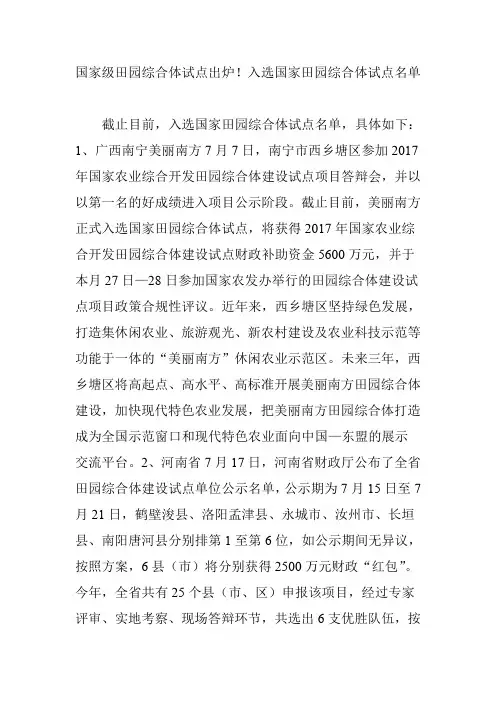 国家级田园综合体试点出炉！入选国家田园综合体试点名单

截止目前，入选国家田园综合体试点名单，具体如下：1、广西南宁美丽南方 7 月 7 日，南宁市西乡塘区参加 2017 年国家农业综合开发田园综合体建设试点项目答辩会，并以以第一名的好成绩进入项目公示阶段。截止目前，美丽南方正式入选国家田园综合体试点，将获得 2017 年国家农业综合开发田园综合体建设试点财政补助资金 5600 万元，并于本月 27 日—28 日参加国家农发办举行的田园综合体建设试点项目政策合规性评议。近年来，西乡塘区坚持绿色发展，打造集休闲农业、旅游观光、新农村建设及农业科技示范等功能于一体的“美丽南方”休闲农业示范区。未来三年，西乡塘区将高起点、高水平、高标准开展美丽南方田园综合体建设，加快现代特色农业发展，把美丽南方田园综合体打造成为全国示范窗口和现代特色农业面向中国—东盟的展示交流平台。2、河南省 7 月 17 日，河南省财政厅公布了全省田园综合体建设试点单位公示名单，公示期为 7 月 15 日至 7 月 21 日，鹤壁浚县、洛阳孟津县、永城市、汝州市、长垣县、南阳唐河县分别排第 1 至第 6 位，如公示期间无异议，按照方案，6 县（市）将分别获得 2500 万元财政“红包”。今年，全省共有 25 个县（市、区）申报该项目，经过专家评审、实地考察、现场答辩环节，共选出 6 支优胜队伍，按